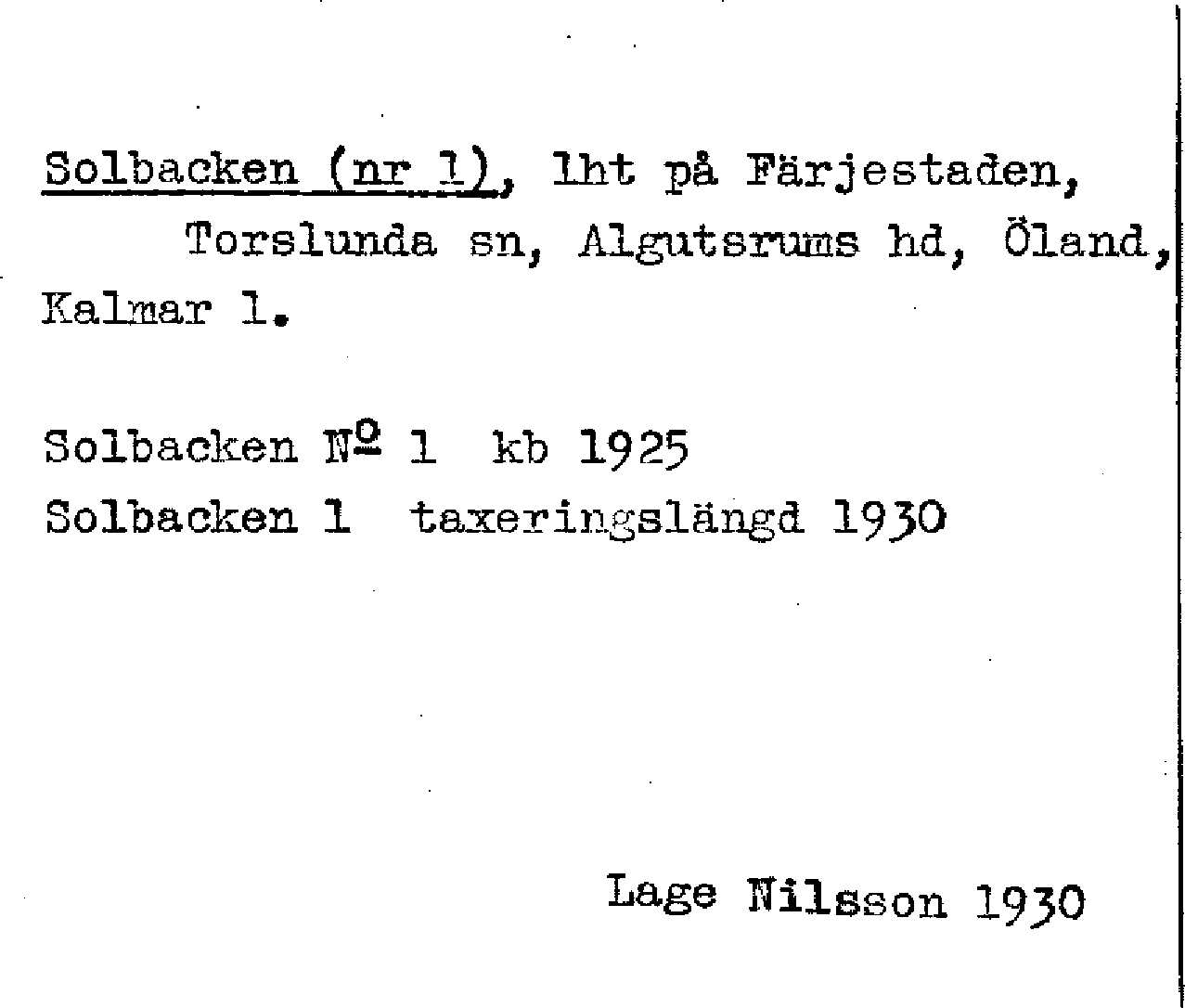 Solbacken (nr 1), lht på Färjestaden, Torslunda sn, Algutsrums hd, Öland, Kalmar l.

Solbacken № 1 kb 1925
Solbacken 1 taxeringslängd 1930

Lage Nilsson 1930